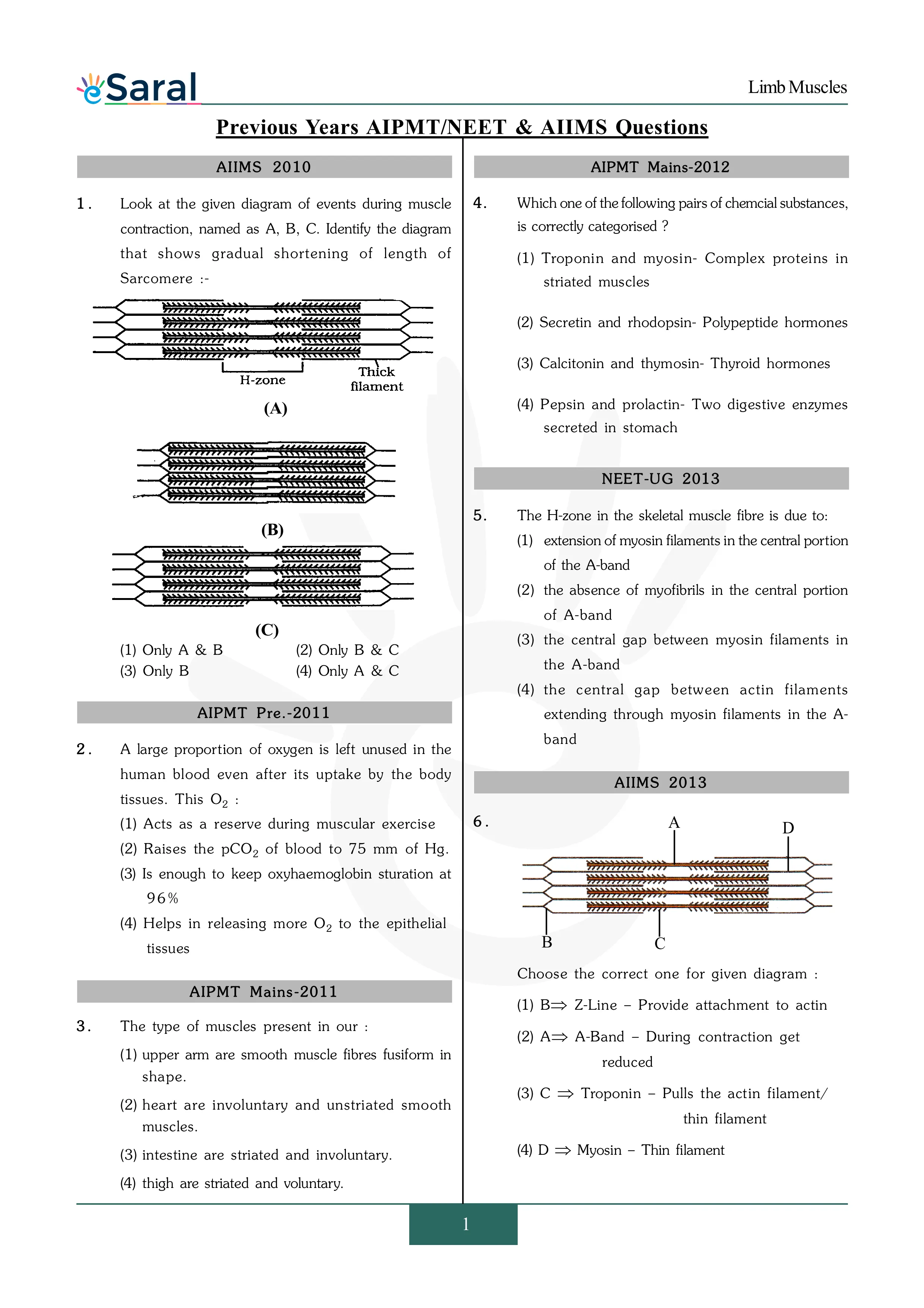 eSaral

Limb Muscles

Previous Years AIPMT/NEET & AIIMS Questions

AIIMS 2010

1. Look at the given diagram of events during muscle contraction, named as A, B, C. Identify the diagram that shows gradual shortening of length of Sarcomere :-

H-zone

Thick filament

(A)

(B)

(C)

(1) Only A & B
(2) Only B & C
(3) Only B
(4) Only A & C

AIPMT Pre.-2011

2. A large proportion of oxygen is left unused in the human blood even after its uptake by the body tissues. This $O_2$ :

(1) Acts as a reserve during muscular exercise
(2) Raises the $pCO_2$ of blood to 75 mm of Hg.
(3) Is enough to keep oxyhaemoglobin sturation at 96%
(4) Helps in releasing more $O_2$ to the epithelial tissues

AIPMT Mains-2011

3. The type of muscles present in our :

(1) upper arm are smooth muscle fibres fusiform in shape.

(2) heart are involuntary and unstriated smooth muscles.

(3) intestine are striated and involuntary.

(4) thigh are striated and voluntary.

AIPMT Mains-2012

4. Which one of the following pairs of chemcial substances, is correctly categorised ?

(1) Troponin and myosin- Complex proteins in striated muscles

(2) Secretin and rhodopsin- Polypeptide hormones

(3) Calcitonin and thymosin- Thyroid hormones

(4) Pepsin and prolactin- Two digestive enzymes secreted in stomach

NEET-UG 2013

5. The H-zone in the skeletal muscle fibre is due to:
(1) extension of myosin filaments in the central portion of the A-band
(2) the absence of myofibrils in the central portion of A-band
(3) the central gap between myosin filaments in the A-band
(4) the central gap between actin filaments extending through myosin filaments in the A-band

AIIMS 2013

6.

A

D

B

C

Choose the correct one for given diagram :

(1) B$\Rightarrow$ Z-Line – Provide attachment to actin

(2) A$\Rightarrow$ A-Band – During contraction get reduced

(3) C $\Rightarrow$ Troponin – Pulls the actin filament/ thin filament

(4) D $\Rightarrow$ Myosin – Thin filament

1